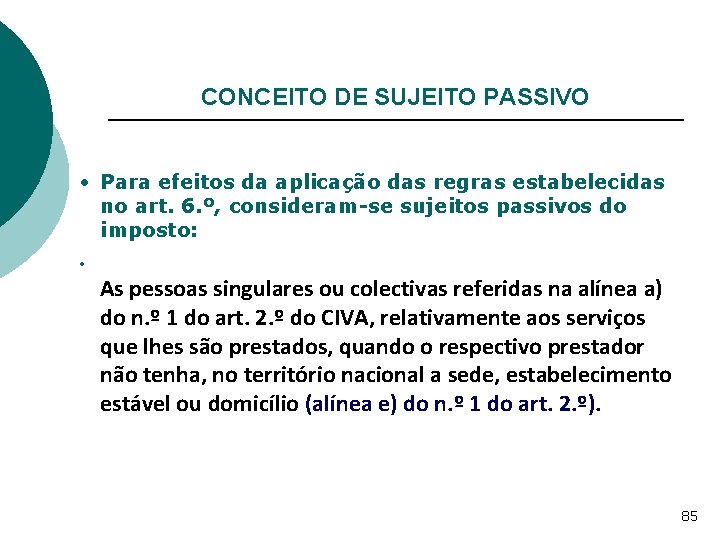 CONCEITO DE SUJEITO PASSIVO

• Para efeitos da aplicação das regras estabelecidas no art. 6.º, consideram-se sujeitos passivos do imposto:

• As pessoas singulares ou colectivas referidas na alínea a) do n.º 1 do art. 2.º do CIVA, relativamente aos serviços que lhes são prestados, quando o respectivo prestador não tenha, no território nacional a sede, estabelecimento estável ou domicílio (alínea e) do n.º 1 do art. 2.º).

85